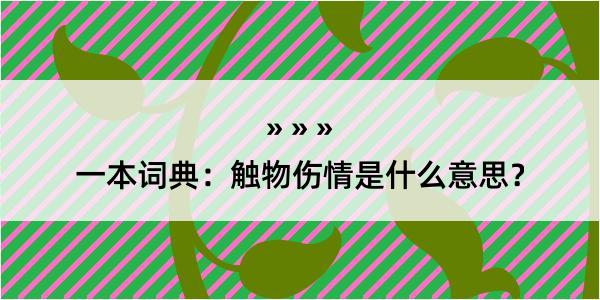 » » »

一本词典：触物伤情是什么意思？